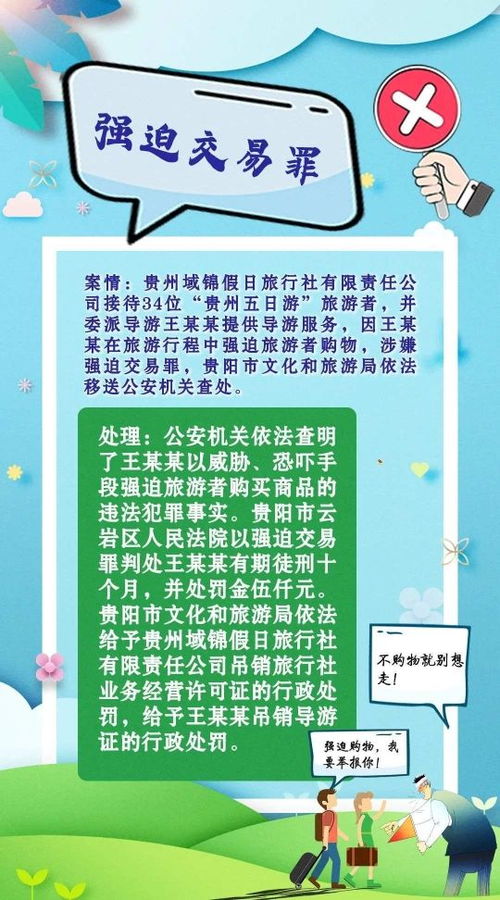 强迫交易罪

案情：贵州域锦假日旅行社有限责任公司接待34位“贵州五日游”旅游者，并委派导游王某某提供导游服务，因王某某在旅游行程中强迫旅游者购物，涉嫌强迫交易罪，贵阳市文化和旅游局依法移送公安机关查处。

处理：公安机关依法查明了王某某以威胁、恐吓手段强迫旅游者购买商品的违法犯罪事实。贵阳市云岩区人民法院以强迫交易罪判处王某某有期徒刑十个月，并处罚金伍仟元。贵阳市文化和旅游局依法给予贵州域锦假日旅行社有限责任公司吊销旅行社业务经营许可证的行政处罚，给予王某某吊销导游证的行政处罚。

不购物就别想走!

强迫购物，我要举报你!